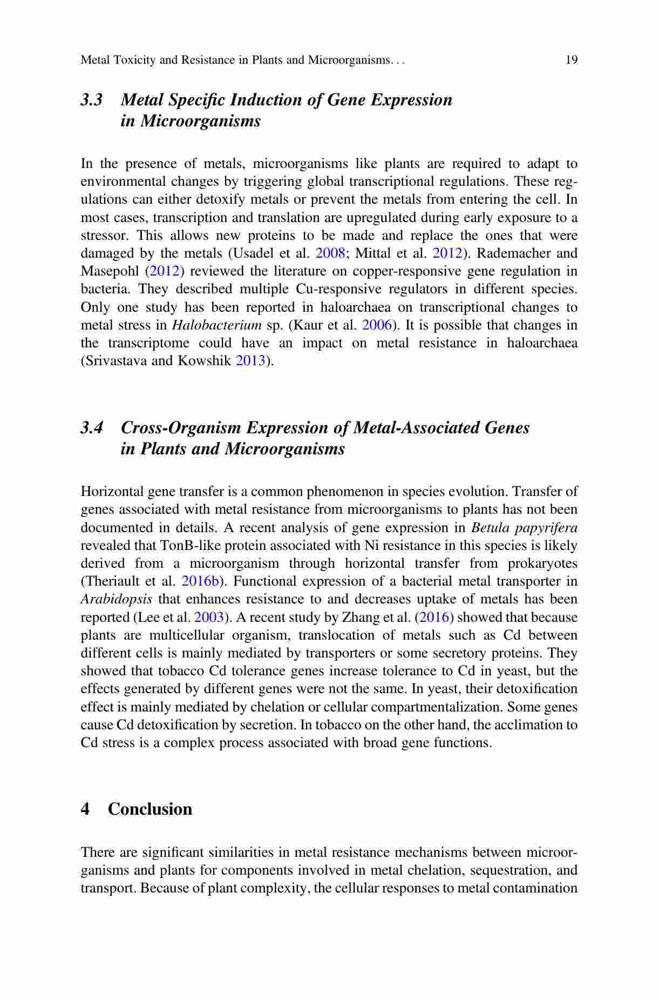 Metal Toxicity and Resistance in Plants and Microorganisms. . . 19

3.3 Metal Specific Induction of Gene Expression in Microorganisms

In the presence of metals, microorganisms like plants are required to adapt to environmental changes by triggering global transcriptional regulations. These regulations can either detoxify metals or prevent the metals from entering the cell. In most cases, transcription and translation are upregulated during early exposure to a stressor. This allows new proteins to be made and replace the ones that were damaged by the metals (Usadel et al. 2008; Mittal et al. 2012). Rademacher and Masepohl (2012) reviewed the literature on copper-responsive gene regulation in bacteria. They described multiple Cu-responsive regulators in different species. Only one study has been reported in haloarchaea on transcriptional changes to metal stress in Halobacterium sp. (Kaur et al. 2006). It is possible that changes in the transcriptome could have an impact on metal resistance in haloarchaea (Srivastava and Kowshik 2013).

3.4 Cross-Organism Expression of Metal-Associated Genes in Plants and Microorganisms

Horizontal gene transfer is a common phenomenon in species evolution. Transfer of genes associated with metal resistance from microorganisms to plants has not been documented in details. A recent analysis of gene expression in Betula papyrifera revealed that TonB-like protein associated with Ni resistance in this species is likely derived from a microorganism through horizontal transfer from prokaryotes (Theriault et al. 2016b). Functional expression of a bacterial metal transporter in Arabidopsis that enhances resistance to and decreases uptake of metals has been reported (Lee et al. 2003). A recent study by Zhang et al. (2016) showed that because plants are multicellular organism, translocation of metals such as Cd between different cells is mainly mediated by transporters or some secretory proteins. They showed that tobacco Cd tolerance genes increase tolerance to Cd in yeast, but the effects generated by different genes were not the same. In yeast, their detoxification effect is mainly mediated by chelation or cellular compartmentalization. Some genes cause Cd detoxification by secretion. In tobacco on the other hand, the acclimation to Cd stress is a complex process associated with broad gene functions.

4 Conclusion

There are significant similarities in metal resistance mechanisms between microorganisms and plants for components involved in metal chelation, sequestration, and transport. Because of plant complexity, the cellular responses to metal contamination